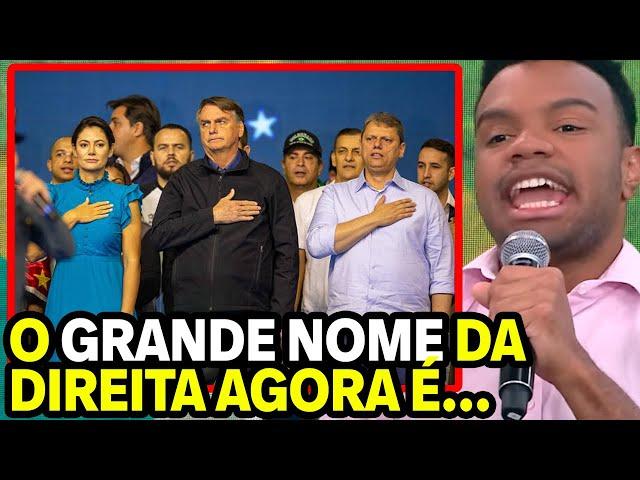 O GRANDE NOME DA DIREITA AGORA É...